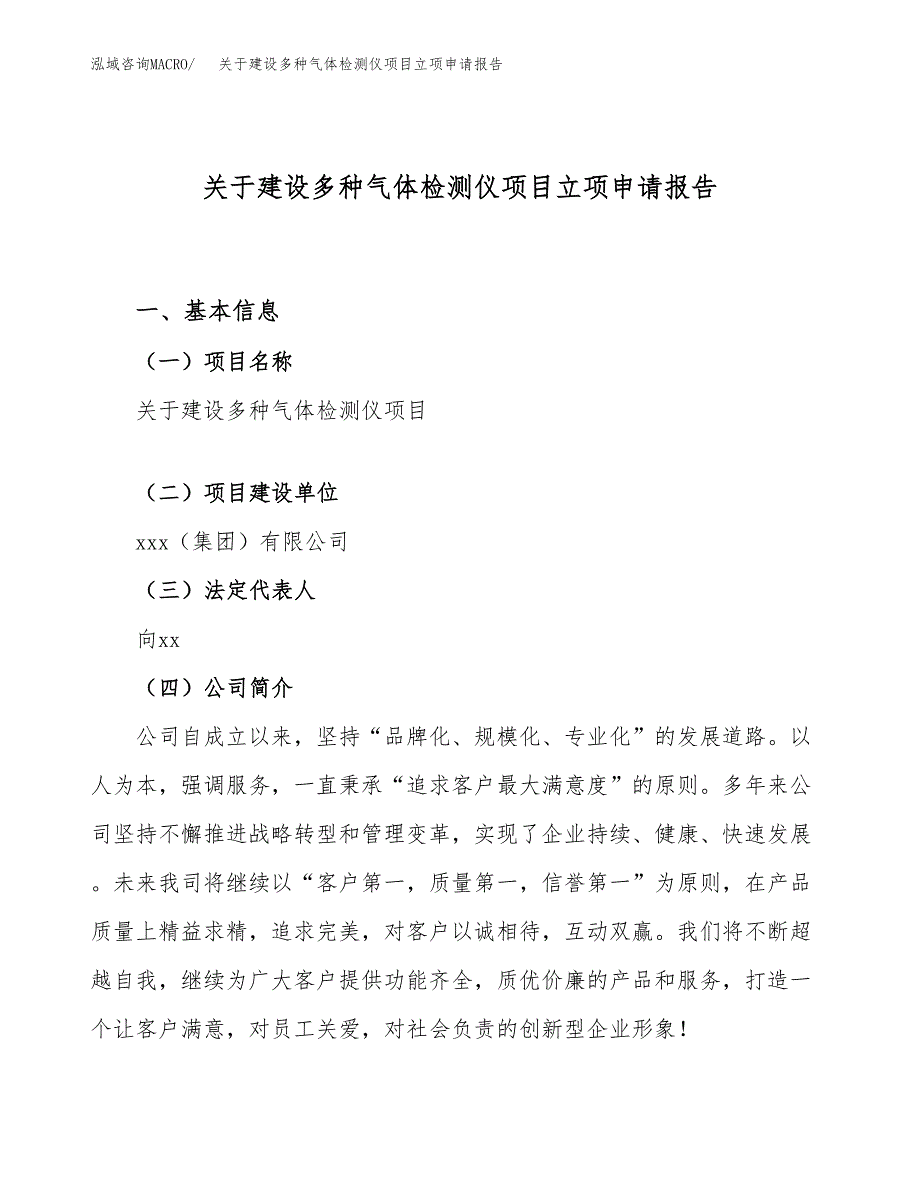 泓域咨询MACRO/　关于建设多种气体检测仪项目立项申请报告

关于建设多种气体检测仪项目立项申请报告

一、基本信息

（一）项目名称

关于建设多种气体检测仪项目

（二）项目建设单位

xxx（集团）有限公司

（三）法定代表人

向xx

（四）公司简介

公司自成立以来，坚持“品牌化、规模化、专业化”的发展道路。以人为本，强调服务，一直秉承“追求客户最大满意度”的原则。多年来公司坚持不懈推进战略转型和管理变革，实现了企业持续、健康、快速发展。未来我司将继续以“客户第一，质量第一，信誉第一”为原则，在产品质量上精益求精，追求完美，对客户以诚相待，互动双赢。我们将不断超越自我，继续为广大客户提供功能齐全，质优价廉的产品和服务，打造一个让客户满意，对员工关爱，对社会负责的创新型企业形象！